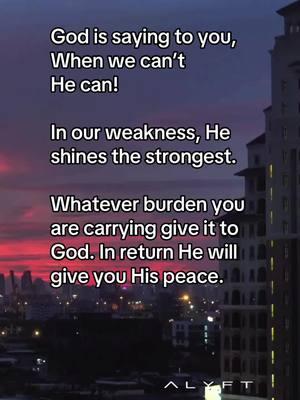 God is saying to you,
When we can't
He can!

In our weakness, He shines the strongest.

Whatever burden you are carrying give it to God. In return He will give you His peace.

ALYFT